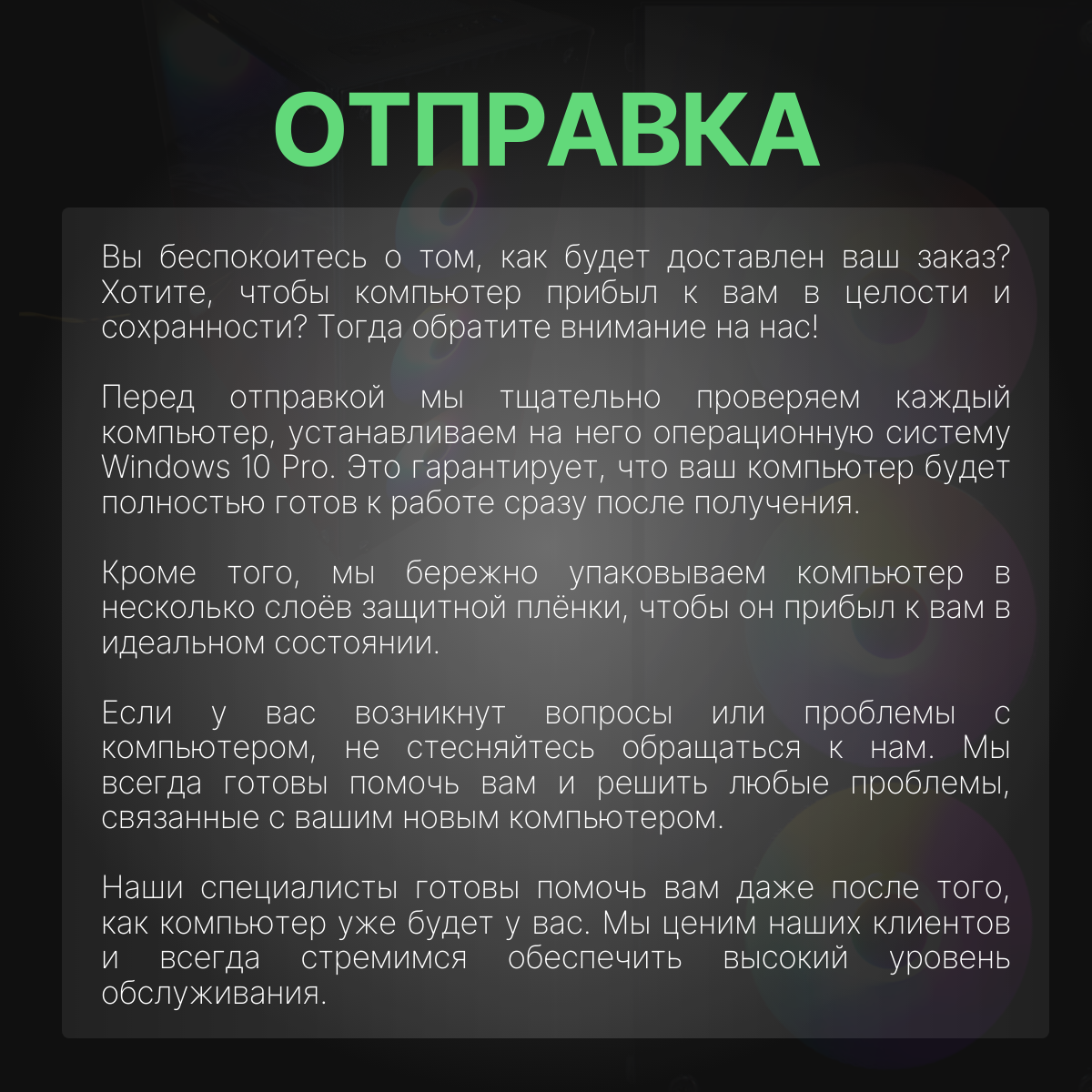 ОТПРАВКА

Вы беспокоитесь о том, как будет доставлен ваш заказ? Хотите, чтобы компьютер прибыл к вам в целости и сохранности? Тогда обратите внимание на нас!

Перед отправкой мы тщательно проверяем каждый компьютер, устанавливаем на него операционную систему Windows 10 Pro. Это гарантирует, что ваш компьютер будет полностью готов к работе сразу после получения.

Кроме того, мы бережно упаковываем компьютер в несколько слоёв защитной плёнки, чтобы он прибыл к вам в идеальном состоянии.

Если у вас возникнут вопросы или проблемы с компьютером, не стесняйтесь обращаться к нам. Мы всегда готовы помочь вам и решить любые проблемы, связанные с вашим новым компьютером.

Наши специалисты готовы помочь вам даже после того, как компьютер уже будет у вас. Мы ценим наших клиентов и всегда стремимся обеспечить высокий уровень обслуживания.